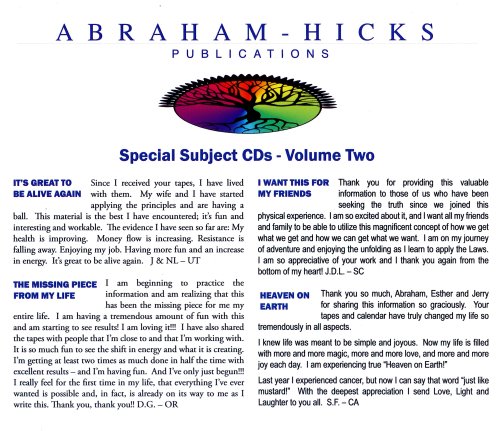 ABRAHAM-HICKS
PUBLICATIONS

Special Subject CDs - Volume Two

IT'S GREAT TO BE ALIVE AGAIN

Since I received your tapes, I have lived with them. My wife and I have started applying the principles and are having a ball. This material is the best I have encountered; it's fun and interesting and workable. The evidence I have seen so far are: My health is improving. Money flow is increasing. Resistance is falling away. Enjoying my job. Having more fun and an increase in energy. It's great to be alive again. J & NL – UT

THE MISSING PIECE FROM MY LIFE

I am beginning to practice the information and am realizing that this has been the missing piece for me my entire life. I am having a tremendous amount of fun with this and am starting to see results! I am loving it!!! I have also shared the tapes with people that I'm close to and that I'm working with. It is so much fun to see the shift in energy and what it is creating. I'm getting at least two times as much done in half the time with excellent results – and I'm having fun. And I've only just begun!!! I really feel for the first time in my life, that everything I've ever wanted is possible and, in fact, is already on its way to me as I write this. Thank you, thank you!! D.G. – OR

I WANT THIS FOR MY FRIENDS

Thank you for providing this valuable information to those of us who have been seeking the truth since we joined this physical experience. I am so excited about it, and I want all my friends and family to be able to utilize this magnificent concept of how we get what we get and how we can get what we want. I am on my journey of adventure and enjoying the unfolding as I learn to apply the Laws. I am so appreciative of your work and I thank you again from the bottom of my heart! J.D.L. – SC

HEAVEN ON EARTH

Thank you so much, Abraham, Esther and Jerry for sharing this information so graciously. Your tapes and calendar have truly changed my life so tremendously in all aspects.

I knew life was meant to be simple and joyous. Now my life is filled with more and more magic, more and more love, and more and more joy each day. I am experiencing true "Heaven on Earth!"

Last year I experienced cancer, but now I can say that word "just like mustard!" With the deepest appreciation I send Love, Light and Laughter to you all. S.F. – CA